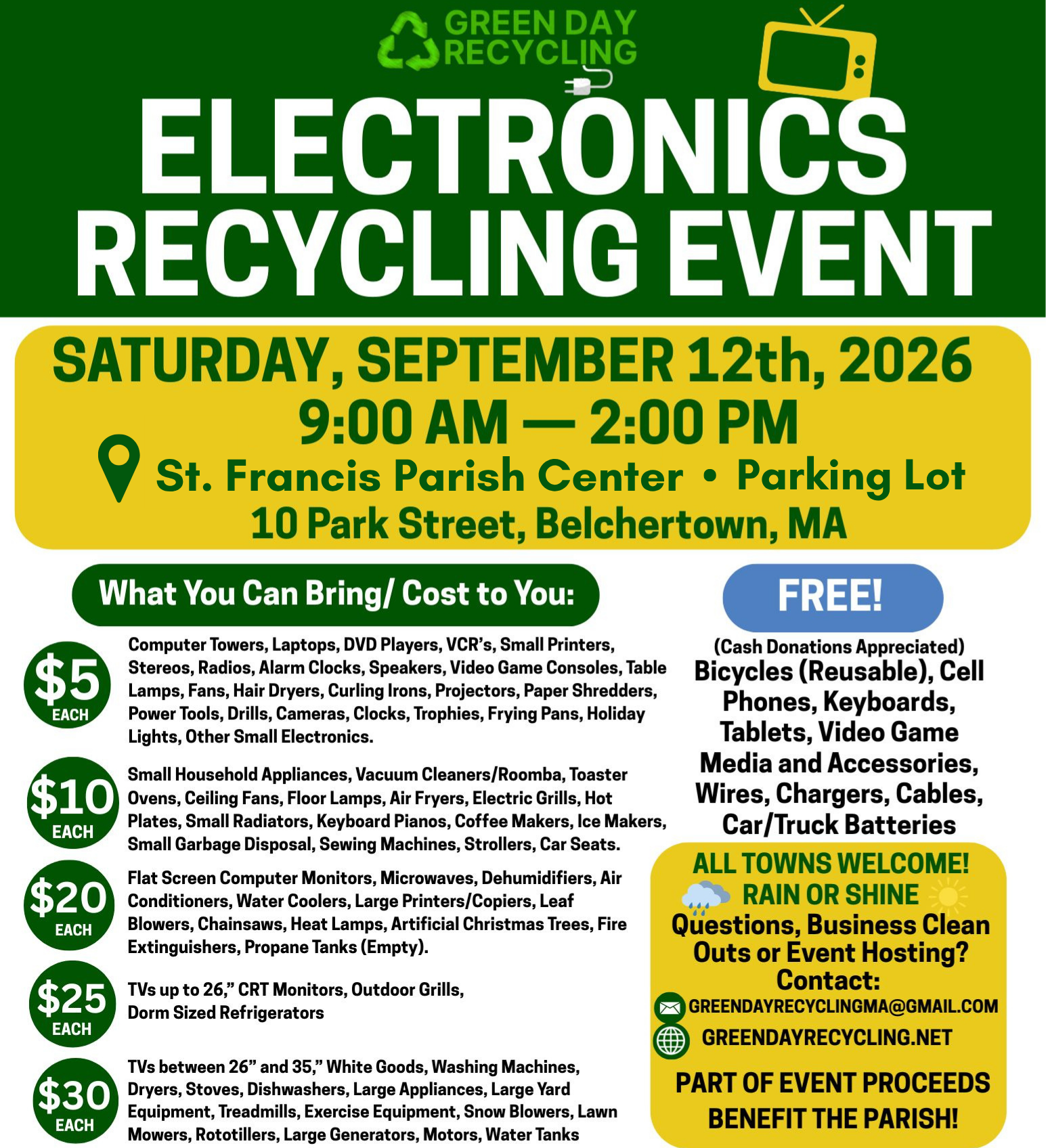 GREEN DAY RECYCLING

ELECTRONICS RECYCLING EVENT

SATURDAY, SEPTEMBER 12th, 2026
9:00 AM — 2:00 PM
St. Francis Parish Center • Parking Lot
10 Park Street, Belchertown, MA

What You Can Bring/ Cost to You:

$5 EACH
Computer Towers, Laptops, DVD Players, VCR's, Small Printers, Stereos, Radios, Alarm Clocks, Speakers, Video Game Consoles, Table Lamps, Fans, Hair Dryers, Curling Irons, Projectors, Paper Shredders, Power Tools, Drills, Cameras, Clocks, Trophies, Frying Pans, Holiday Lights, Other Small Electronics.

$10 EACH
Small Household Appliances, Vacuum Cleaners/Roomba, Toaster Ovens, Ceiling Fans, Floor Lamps, Air Fryers, Electric Grills, Hot Plates, Small Radiators, Keyboard Pianos, Coffee Makers, Ice Makers, Small Garbage Disposal, Sewing Machines, Strollers, Car Seats.

$20 EACH
Flat Screen Computer Monitors, Microwaves, Dehumidifiers, Air Conditioners, Water Coolers, Large Printers/Copiers, Leaf Blowers, Chainsaws, Heat Lamps, Artificial Christmas Trees, Fire Extinguishers, Propane Tanks (Empty).

$25 EACH
TVs up to 26," CRT Monitors, Outdoor Grills, Dorm Sized Refrigerators

$30 EACH
TVs between 26" and 35," White Goods, Washing Machines, Dryers, Stoves, Dishwashers, Large Appliances, Large Yard Equipment, Treadmills, Exercise Equipment, Snow Blowers, Lawn Mowers, Rototillers, Large Generators, Motors, Water Tanks

FREE!
(Cash Donations Appreciated)
Bicycles (Reusable), Cell Phones, Keyboards, Tablets, Video Game Media and Accessories, Wires, Chargers, Cables, Car/Truck Batteries

ALL TOWNS WELCOME!
RAIN OR SHINE
Questions, Business Clean Outs or Event Hosting?
Contact:
GREENDAYRECYCLINGMA@GMAIL.COM
GREENDAYRECYCLING.NET

PART OF EVENT PROCEEDS BENEFIT THE PARISH!